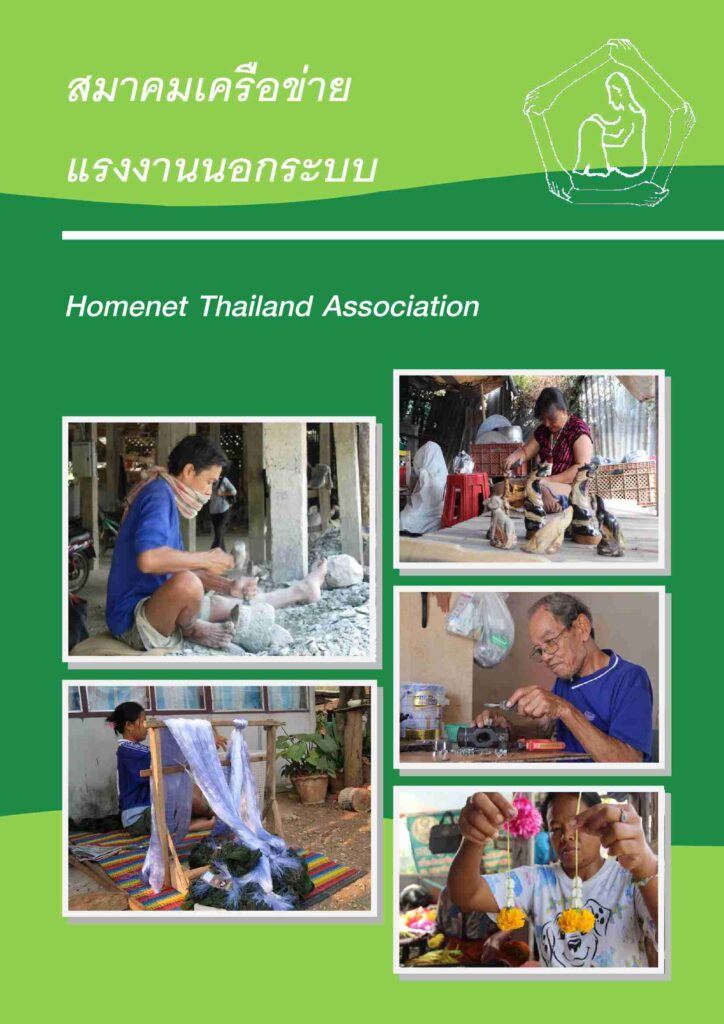 สมาคมเครือข่าย

แรงงานนอกระบบ

Homenet Thailand Association